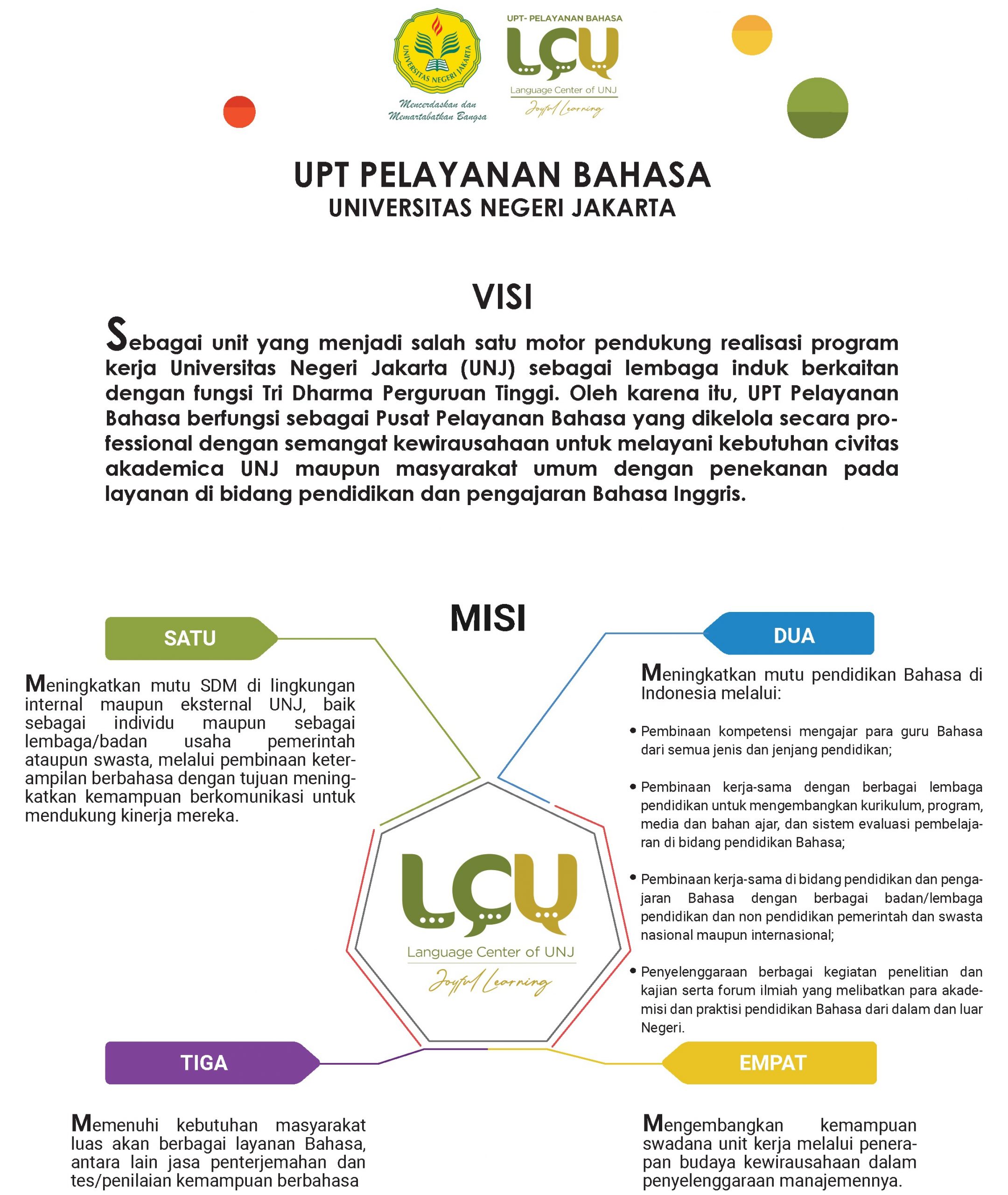 UNIVERSITAS NEGERI JAKARTA
Mencerdaskan dan Memartabatkan Bangsa

UPT- PELAYANAN BAHASA
LCU
Language Center of UNJ
Joyful Learning

UPT PELAYANAN BAHASA
UNIVERSITAS NEGERI JAKARTA

VISI

Sebagai unit yang menjadi salah satu motor pendukung realisasi program kerja Universitas Negeri Jakarta (UNJ) sebagai lembaga induk berkaitan dengan fungsi Tri Dharma Perguruan Tinggi. Oleh karena itu, UPT Pelayanan Bahasa berfungsi sebagai Pusat Pelayanan Bahasa yang dikelola secara professional dengan semangat kewirausahaan untuk melayani kebutuhan civitas akademica UNJ maupun masyarakat umum dengan penekanan pada layanan di bidang pendidikan dan pengajaran Bahasa Inggris.

MISI

SATU

Meningkatkan mutu SDM di lingkungan internal maupun eksternal UNJ, baik sebagai individu maupun sebagai lembaga/badan usaha pemerintah ataupun swasta, melalui pembinaan keterampilan berbahasa dengan tujuan meningkatkan kemampuan berkomunikasi untuk mendukung kinerja mereka.

DUA

Meningkatkan mutu pendidikan Bahasa di Indonesia melalui:

• Pembinaan kompetensi mengajar para guru Bahasa dari semua jenis dan jenjang pendidikan;

• Pembinaan kerja-sama dengan berbagai lembaga pendidikan untuk mengembangkan kurikulum, program, media dan bahan ajar, dan sistem evaluasi pembelajaran di bidang pendidikan Bahasa;

• Pembinaan kerja-sama di bidang pendidikan dan pengajaran Bahasa dengan berbagai badan/lembaga pendidikan dan non pendidikan pemerintah dan swasta nasional maupun internasional;

• Penyelenggaraan berbagai kegiatan penelitian dan kajian serta forum ilmiah yang melibatkan para akademisi dan praktisi pendidikan Bahasa dari dalam dan luar Negeri.

LCU
Language Center of UNJ
Joyful Learning

TIGA

Memenuhi kebutuhan masyarakat luas akan berbagai layanan Bahasa, antara lain jasa penterjemahan dan tes/penilaian kemampuan berbahasa

EMPAT

Mengembangkan kemampuan swadana unit kerja melalui penerapan budaya kewirausahaan dalam penyelenggaraan manajemennya.